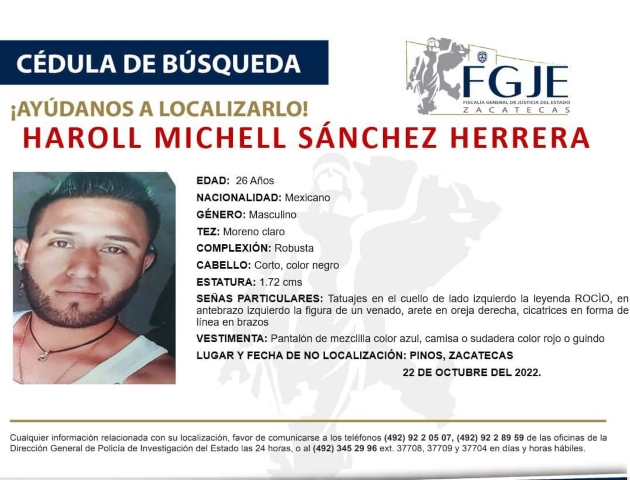 CÉDULA DE BÚSQUEDA

FGJE
FISCALÍA GENERAL DE JUSTICIA DEL ESTADO
ZACATECAS

¡AYÚDANOS A LOCALIZARLO!

HAROLL MICHELL SÁNCHEZ HERRERA

EDAD: 26 Años
NACIONALIDAD: Mexicano
GÉNERO: Masculino
TEZ: Moreno claro
COMPLEXIÓN: Robusta
CABELLO: Corto, color negro
ESTATURA: 1.72 cms
SEÑAS PARTICULARES: Tatuajes en el cuello de lado izquierdo la leyenda ROCÌO, en antebrazo izquierdo la figura de un venado, arete en oreja derecha, cicatrices en forma de línea en brazos
VESTIMENTA: Pantalón de mezclilla color azul, camisa o sudadera color rojo o guindo
LUGAR Y FECHA DE NO LOCALIZACIÓN: PINOS, ZACATECAS
22 DE OCTUBRE DEL 2022.

Cualquier información relacionada con su localización, favor de comunicarse a los teléfonos (492) 92 2 05 07, (492) 92 2 89 59 de las oficinas de la Dirección General de Policía de Investigación del Estado las 24 horas, o al (492) 345 29 96 ext. 37708, 37709 y 37704 en días y horas hábiles.